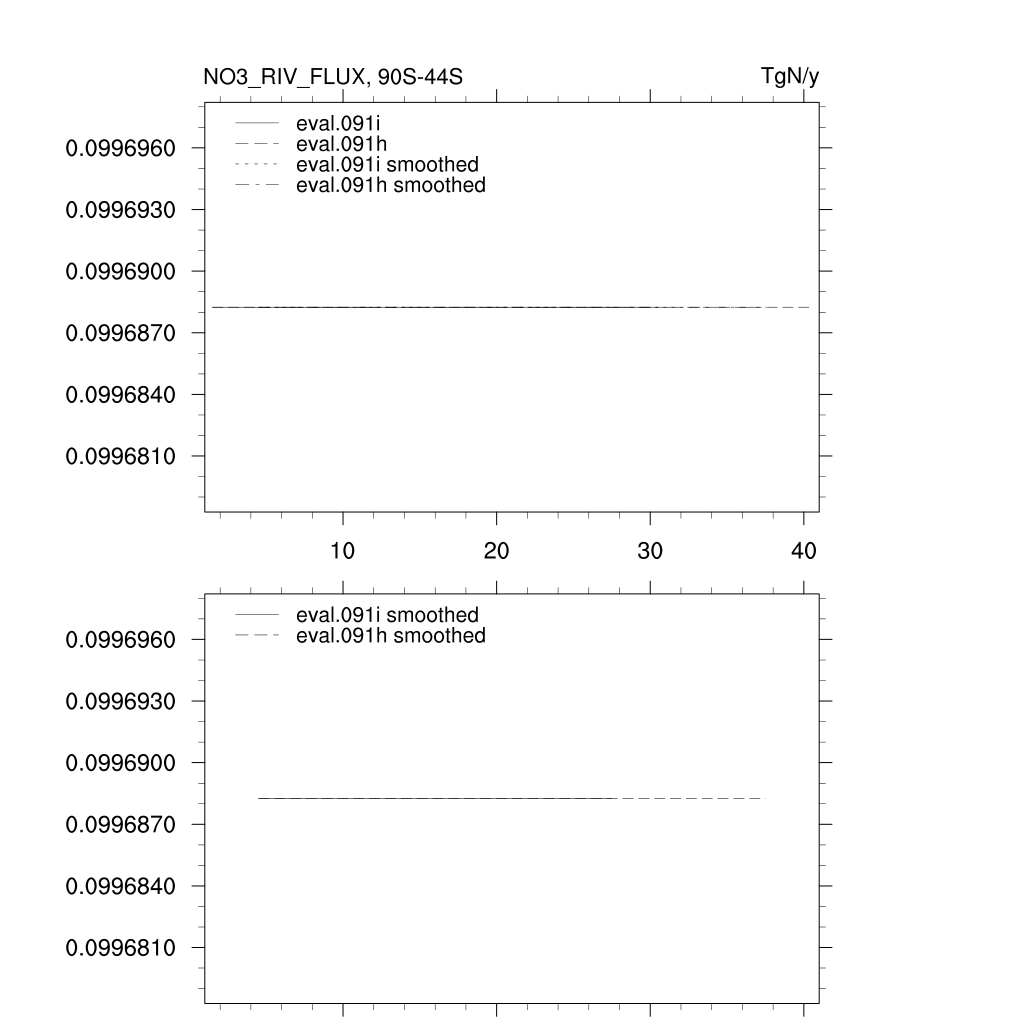 NO3_RIV_FLUX, 90S-44S

TgN/y

eval.091i
eval.091h
eval.091i smoothed
eval.091h smoothed

0.0996960
0.0996930
0.0996900
0.0996870
0.0996840
0.0996810

10
20
30
40

eval.091i smoothed
eval.091h smoothed

0.0996960
0.0996930
0.0996900
0.0996870
0.0996840
0.0996810